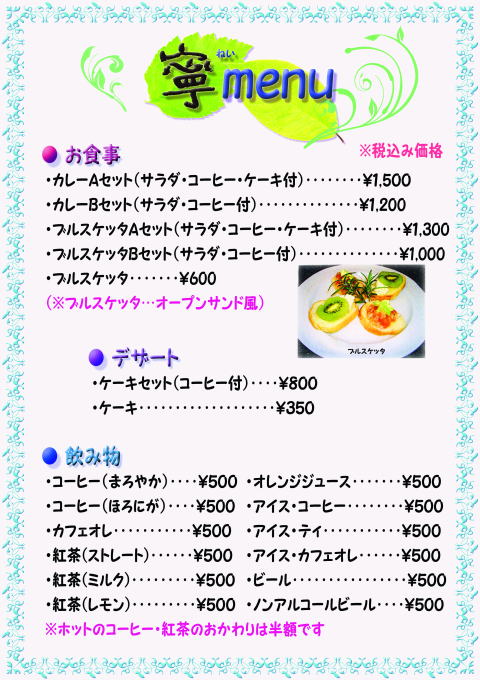 ねい
寧menu

お食事

※税込み価格

・カレーAセット(サラダ・コーヒー・ケーキ付) ¥1,500
・カレーBセット(サラダ・コーヒー付) ¥1,200
・ブルスケッタAセット(サラダ・コーヒー・ケーキ付) ¥1,300
・ブルスケッタBセット(サラダ・コーヒー付) ¥1,000
・ブルスケッタ ¥600
(※ブルスケッタ…オープンサンド風)

ブルスケッタ

デザート

・ケーキセット(コーヒー付) ¥800
・ケーキ ¥350

飲み物

・コーヒー(まろやか) ¥500
・コーヒー(ほろにが) ¥500
・カフェオレ ¥500
・紅茶(ストレート) ¥500
・紅茶(ミルク) ¥500
・紅茶(レモン) ¥500

・オレンジジュース ¥500
・アイス・コーヒー ¥500
・アイス・ティ ¥500
・アイス・カフェオレ ¥500
・ビール ¥500
・ノンアルコールビール ¥500

※ホットのコーヒー・紅茶のおかわりは半額です